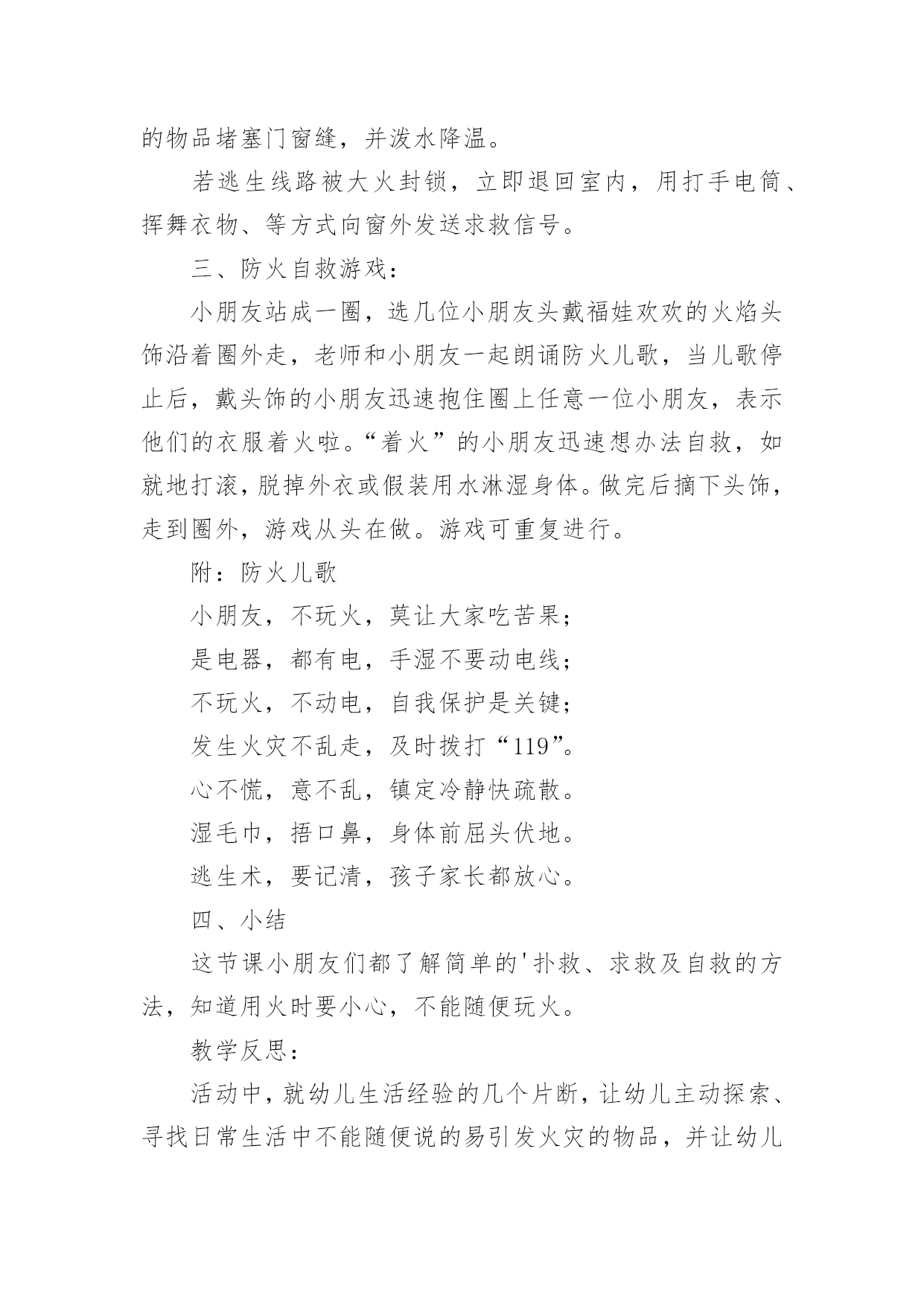 的物品堵塞门窗缝，并泼水降温。

若逃生线路被大火封锁，立即退回室内，用打手电筒、挥舞衣物、等方式向窗外发送求救信号。

三、防火自救游戏：

小朋友站成一圈，选几位小朋友头戴福娃欢欢的火焰头饰沿着圈外走，老师和小朋友一起朗诵防火儿歌，当儿歌停止后，戴头饰的小朋友迅速抱住圈上任意一位小朋友，表示他们的衣服着火啦。“着火”的小朋友迅速想办法自救，如就地打滚，脱掉外衣或假装用水淋湿身体。做完后摘下头饰，走到圈外，游戏从头在做。游戏可重复进行。

附：防火儿歌

小朋友，不玩火，莫让大家吃苦果；

是电器，都有电，手湿不要动电线；

不玩火，不动电，自我保护是关键；

发生火灾不乱走，及时拨打“119”。

心不慌，意不乱，镇定冷静快疏散。

湿毛巾，捂口鼻，身体前屈头伏地。

逃生术，要记清，孩子家长都放心。

四、小结

这节课小朋友们都了解简单的'扑救、求救及自救的方法，知道用火时要小心，不能随便玩火。

教学反思：

活动中，就幼儿生活经验的几个片断，让幼儿主动探索、寻找日常生活中不能随便说的易引发火灾的物品，并让幼儿